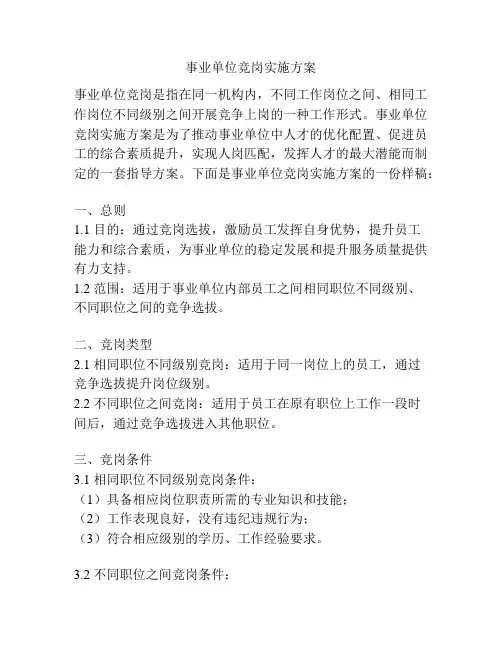 事业单位竞岗实施方案

事业单位竞岗是指在同一机构内，不同工作岗位之间、相同工作岗位不同级别之间开展竞争上岗的一种工作形式。事业单位竞岗实施方案是为了推动事业单位中人才的优化配置、促进员工的综合素质提升，实现人岗匹配，发挥人才的最大潜能而制定的一套指导方案。下面是事业单位竞岗实施方案的一份样稿：

一、总则
1.1 目的：通过竞岗选拔，激励员工发挥自身优势，提升员工能力和综合素质，为事业单位的稳定发展和提升服务质量提供有力支持。
1.2 范围：适用于事业单位内部员工之间相同职位不同级别、不同职位之间的竞争选拔。

二、竞岗类型
2.1 相同职位不同级别竞岗：适用于同一岗位上的员工，通过竞争选拔提升岗位级别。
2.2 不同职位之间竞岗：适用于员工在原有职位上工作一段时间后，通过竞争选拔进入其他职位。

三、竞岗条件
3.1 相同职位不同级别竞岗条件：
（1）具备相应岗位职责所需的专业知识和技能；
（2）工作表现良好，没有违纪违规行为；
（3）符合相应级别的学历、工作经验要求。

3.2 不同职位之间竞岗条件：